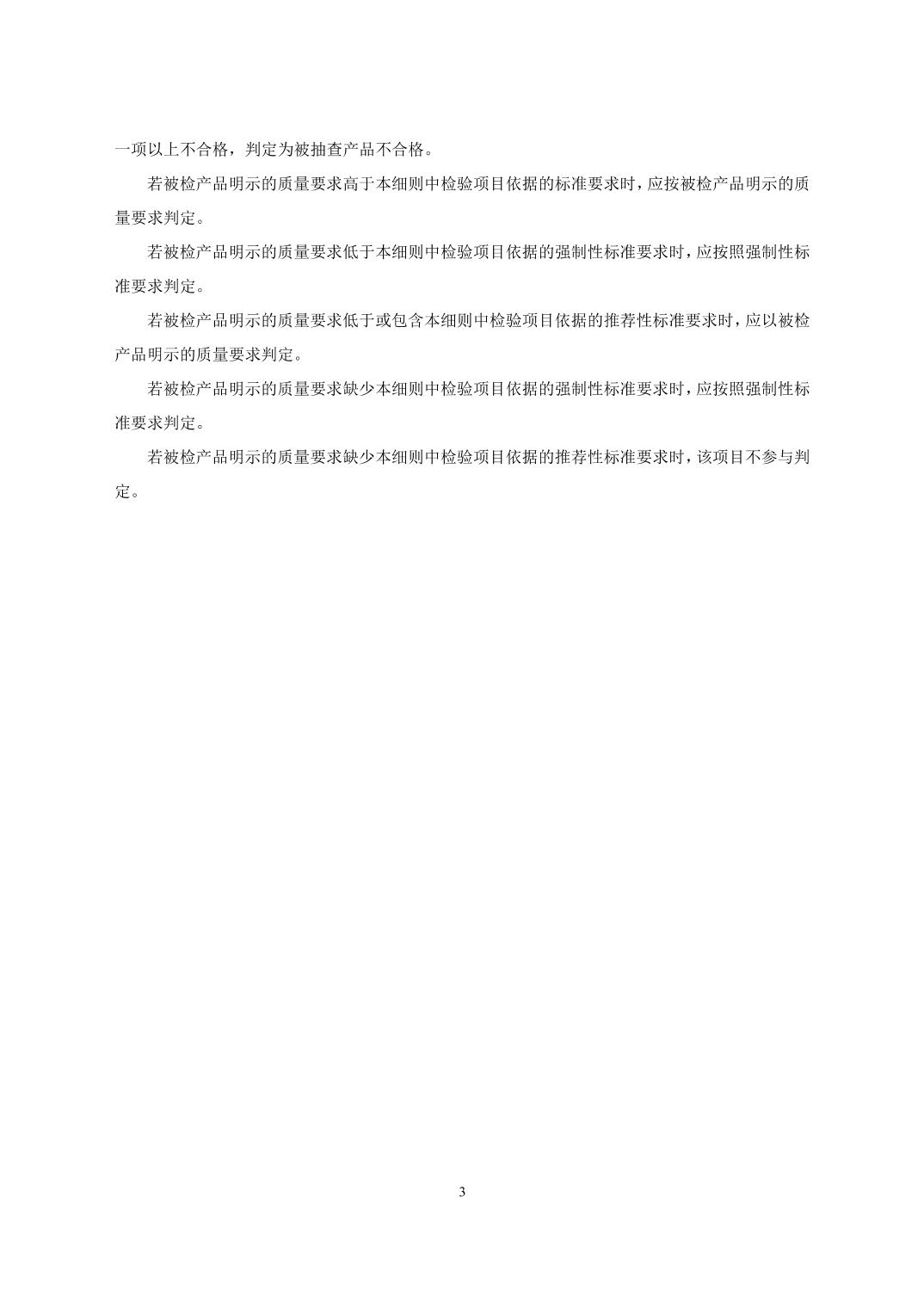 一项以上不合格，判定为被抽查产品不合格。

若被检产品明示的质量要求高于本细则中检验项目依据的标准要求时，应按被检产品明示的质量要求判定。

若被检产品明示的质量要求低于本细则中检验项目依据的强制性标准要求时，应按照强制性标准要求判定。

若被检产品明示的质量要求低于或包含本细则中检验项目依据的推荐性标准要求时，应以被检产品明示的质量要求判定。

若被检产品明示的质量要求缺少本细则中检验项目依据的强制性标准要求时，应按照强制性标准要求判定。

若被检产品明示的质量要求缺少本细则中检验项目依据的推荐性标准要求时，该项目不参与判定。

3